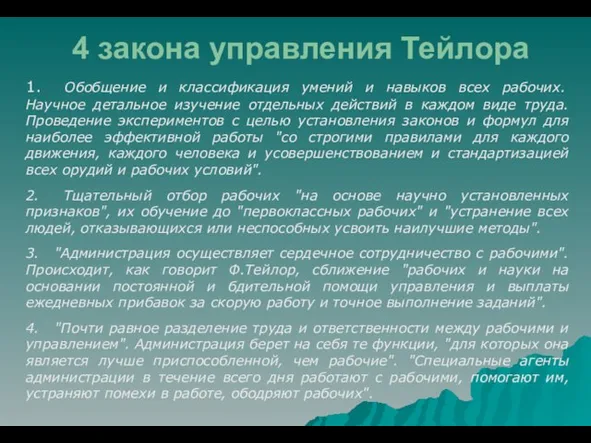 4 закона управления Тейлора

1. Обобщение и классификация умений и навыков всех рабочих. Научное детальное изучение отдельных действий в каждом виде труда. Проведение экспериментов с целью установления законов и формул для наиболее эффективной работы "со строгими правилами для каждого движения, каждого человека и усовершенствованием и стандартизацией всех орудий и рабочих условий".

2. Тщательный отбор рабочих "на основе научно установленных признаков", их обучение до "первоклассных рабочих" и "устранение всех людей, отказывающихся или неспособных усвоить наилучшие методы".

3. "Администрация осуществляет сердечное сотрудничество с рабочими". Происходит, как говорит Ф.Тейлор, сближение "рабочих и науки на основании постоянной и бдительной помощи управления и выплаты ежедневных прибавок за скорую работу и точное выполнение заданий".

4. "Почти равное разделение труда и ответственности между рабочими и управлением". Администрация берет на себя те функции, "для которых она является лучше приспособленной, чем рабочие". "Специальные агенты администрации в течение всего дня работают с рабочими, помогают им, устраняют помехи в работе, ободряют рабочих".